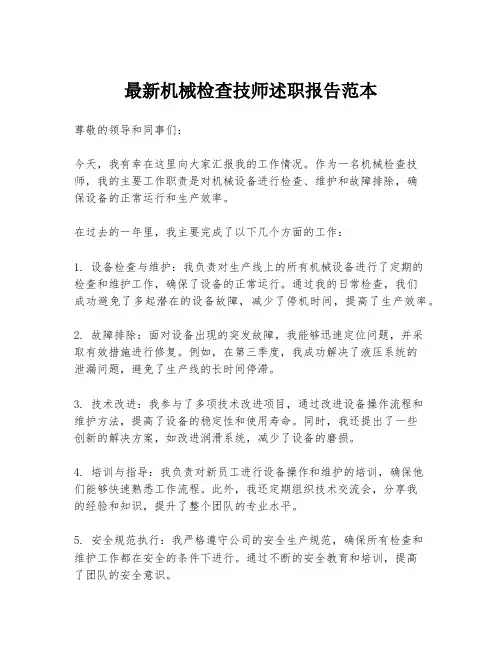 最新机械检查技师述职报告范本

尊敬的领导和同事们：

今天，我有幸在这里向大家汇报我的工作情况。作为一名机械检查技师，我的主要工作职责是对机械设备进行检查、维护和故障排除，确保设备的正常运行和生产效率。

在过去的一年里，我主要完成了以下几个方面的工作：

1. 设备检查与维护：我负责对生产线上的所有机械设备进行了定期的检查和维护工作，确保了设备的正常运行。通过我的日常检查，我们成功避免了多起潜在的设备故障，减少了停机时间，提高了生产效率。

2. 故障排除：面对设备出现的突发故障，我能够迅速定位问题，并采取有效措施进行修复。例如，在第三季度，我成功解决了液压系统的泄漏问题，避免了生产线的长时间停滞。

3. 技术改进：我参与了多项技术改进项目，通过改进设备操作流程和维护方法，提高了设备的稳定性和使用寿命。同时，我还提出了一些创新的解决方案，如改进润滑系统，减少了设备的磨损。

4. 培训与指导：我负责对新员工进行设备操作和维护的培训，确保他们能够快速熟悉工作流程。此外，我还定期组织技术交流会，分享我的经验和知识，提升了整个团队的专业水平。

5. 安全规范执行：我严格遵守公司的安全生产规范，确保所有检查和维护工作都在安全的条件下进行。通过不断的安全教育和培训，提高了团队的安全意识。